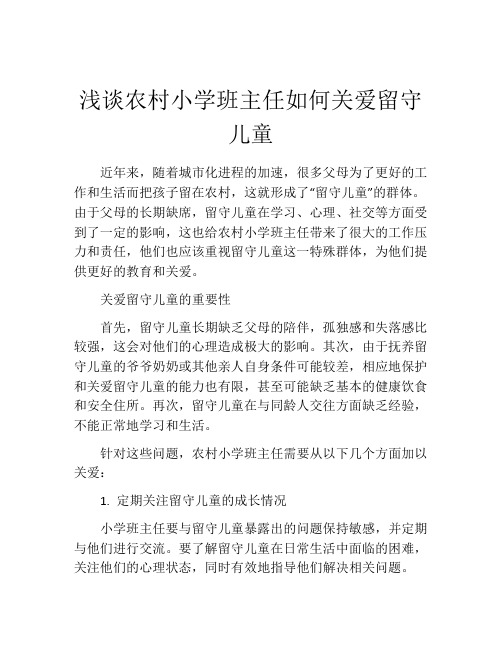 浅谈农村小学班主任如何关爱留守儿童

近年来，随着城市化进程的加速，很多父母为了更好的工作和生活而把孩子留在农村，这就形成了“留守儿童”的群体。由于父母的长期缺席，留守儿童在学习、心理、社交等方面受到了一定的影响，这也给农村小学班主任带来了很大的工作压力和责任，他们也应该重视留守儿童这一特殊群体，为他们提供更好的教育和关爱。

关爱留守儿童的重要性

首先，留守儿童长期缺乏父母的陪伴，孤独感和失落感比较强，这会对他们的心理造成极大的影响。其次，由于抚养留守儿童的爷爷奶奶或其他亲人自身条件可能较差，相应地保护和关爱留守儿童的能力也有限，甚至可能缺乏基本的健康饮食和安全住所。再次，留守儿童在与同龄人交往方面缺乏经验，不能正常地学习和生活。

针对这些问题，农村小学班主任需要从以下几个方面加以关爱：

1. 定期关注留守儿童的成长情况

小学班主任要与留守儿童暴露出的问题保持敏感，并定期与他们进行交流。要了解留守儿童在日常生活中面临的困难，关注他们的心理状态，同时有效地指导他们解决相关问题。